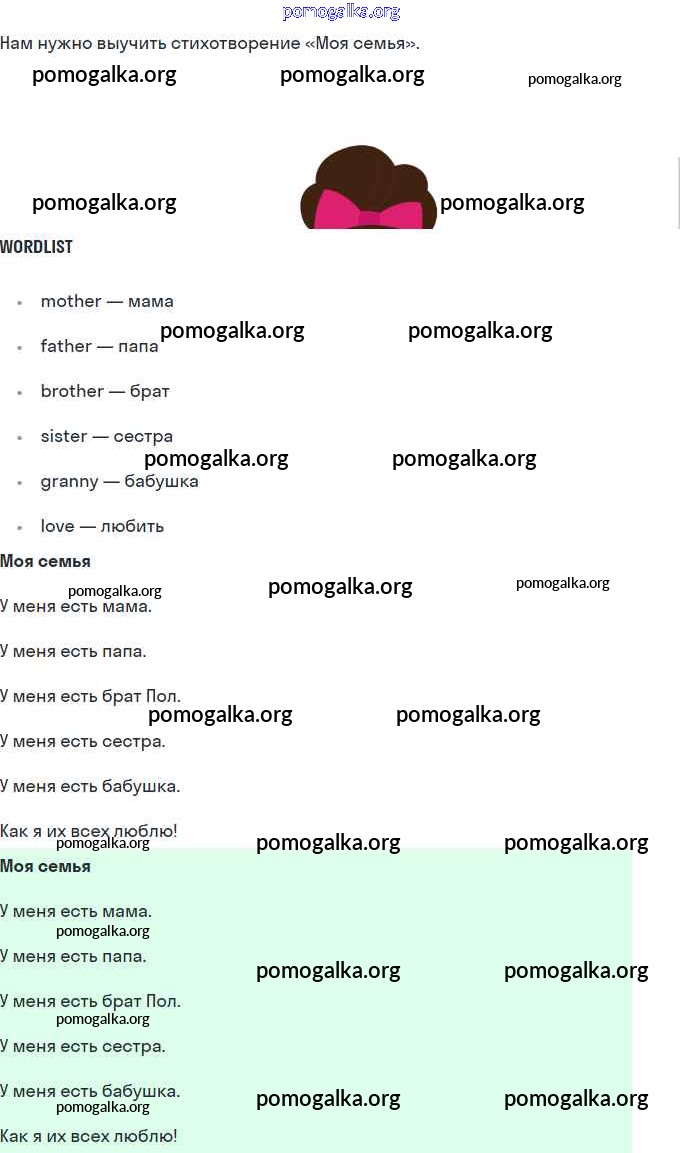 Нам нужно выучить стихотворение «Моя семья».

WORDLIST

• mother — мама
• father — папа
• brother — брат
• sister — сестра
• granny — бабушка
• love — любить

Моя семья

У меня есть мама.

У меня есть папа.

У меня есть брат Пол.

У меня есть сестра.

У меня есть бабушка.

Как я их всех люблю!

Моя семья

У меня есть мама.

У меня есть папа.

У меня есть брат Пол.

У меня есть сестра.

У меня есть бабушка.

Как я их всех люблю!

pomogalka.org